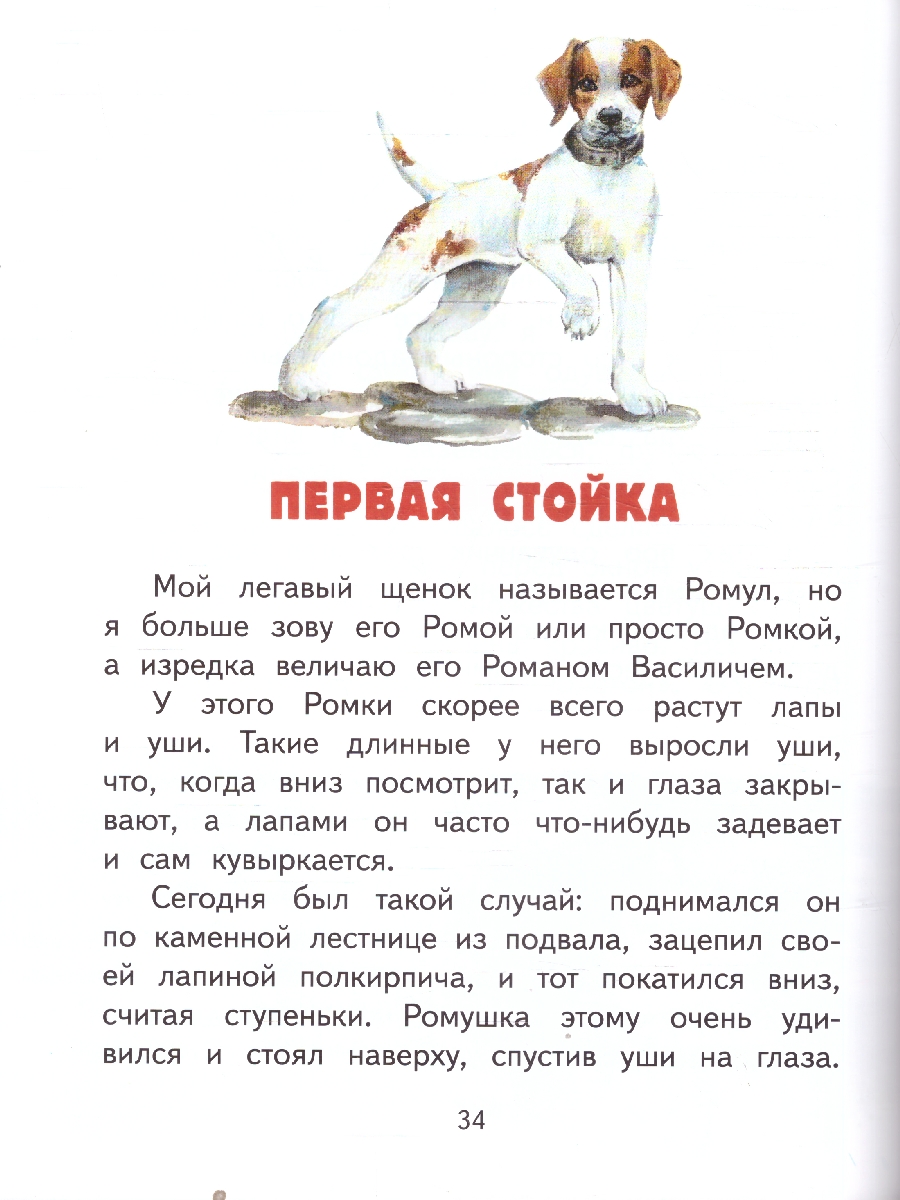 ПЕРВАЯ СТОЙКА

Мой легавый щенок называется Ромул, но я больше зову его Ромой или просто Ромкой, а изредка величаю его Романом Василичем.

У этого Ромки скорее всего растут лапы и уши. Такие длинные у него выросли уши, что, когда вниз посмотрит, так и глаза закрывают, а лапами он часто что-нибудь задевает и сам кувыркается.

Сегодня был такой случай: поднимался он по каменной лестнице из подвала, зацепил своей лапиной полкирпича, и тот покатился вниз, считая ступеньки. Ромушка этому очень удивился и стоял наверху, спустив уши на глаза.

34